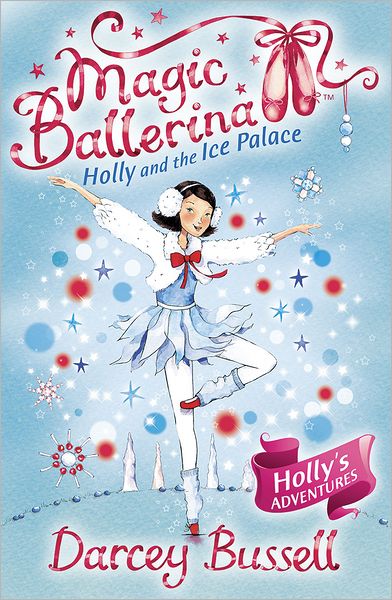 Magic Ballerina™
Holly and the Ice Palace

Holly's ADVENTURES

Darcey Bussell